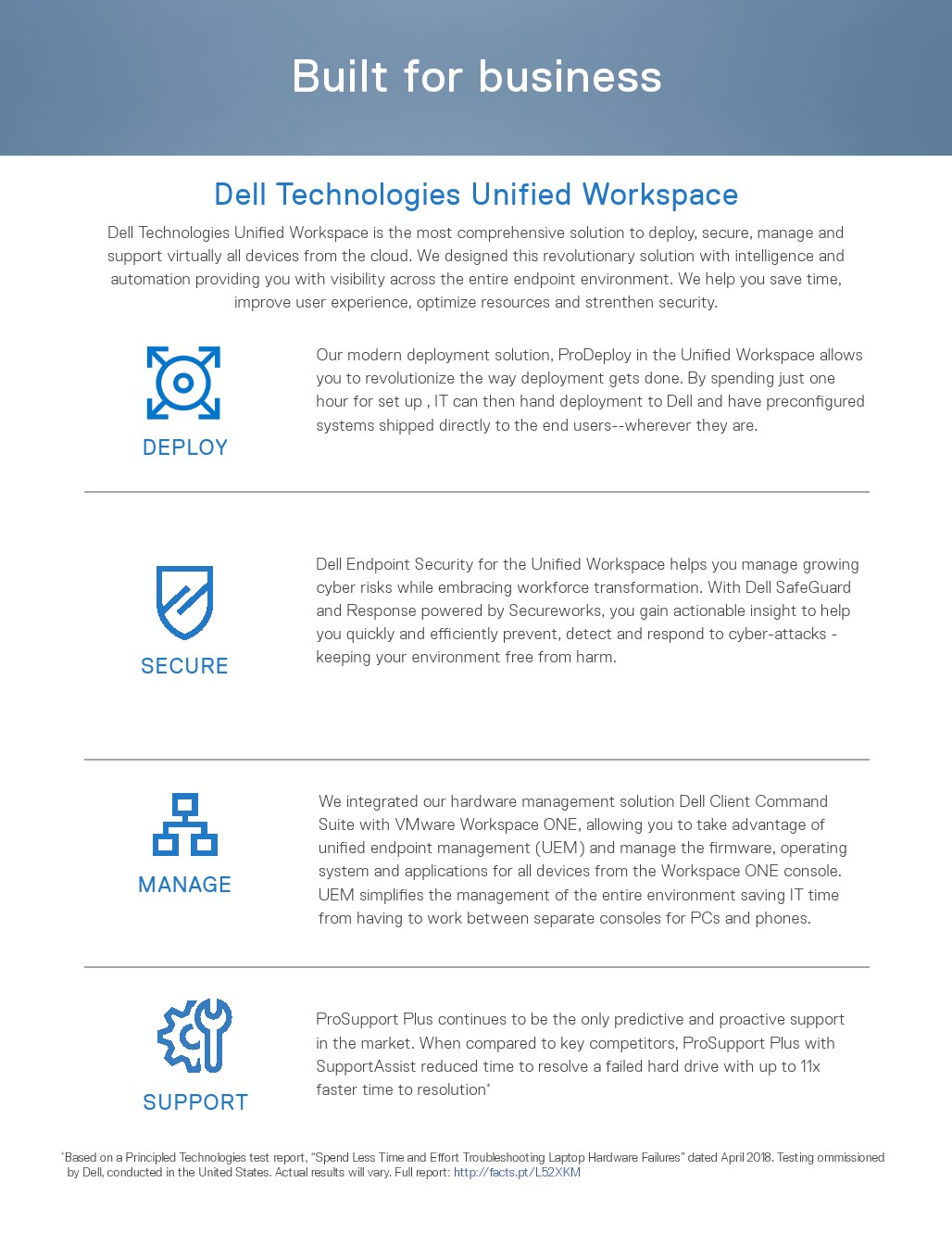 Built for business

Dell Technologies Unified Workspace

Dell Technologies Unified Workspace is the most comprehensive solution to deploy, secure, manage and support virtually all devices from the cloud. We designed this revolutionary solution with intelligence and automation providing you with visibility across the entire endpoint environment. We help you save time, improve user experience, optimize resources and strenthen security.

DEPLOY

Our modern deployment solution, ProDeploy in the Unified Workspace allows you to revolutionize the way deployment gets done. By spending just one hour for set up , IT can then hand deployment to Dell and have preconfigured systems shipped directly to the end users--wherever they are.

SECURE

Dell Endpoint Security for the Unified Workspace helps you manage growing cyber risks while embracing workforce transformation. With Dell SafeGuard and Response powered by Secureworks, you gain actionable insight to help you quickly and efficiently prevent, detect and respond to cyber-attacks - keeping your environment free from harm.

MANAGE

We integrated our hardware management solution Dell Client Command Suite with VMware Workspace ONE, allowing you to take advantage of unified endpoint management (UEM) and manage the firmware, operating system and applications for all devices from the Workspace ONE console. UEM simplifies the management of the entire environment saving IT time from having to work between separate consoles for PCs and phones.

SUPPORT

ProSupport Plus continues to be the only predictive and proactive support in the market. When compared to key competitors, ProSupport Plus with SupportAssist reduced time to resolve a failed hard drive with up to 11x faster time to resolution*

*Based on a Principled Technologies test report, "Spend Less Time and Effort Troubleshooting Laptop Hardware Failures" dated April 2018. Testing ommissioned by Dell, conducted in the United States. Actual results will vary. Full report: http://facts.pt/L52XKM